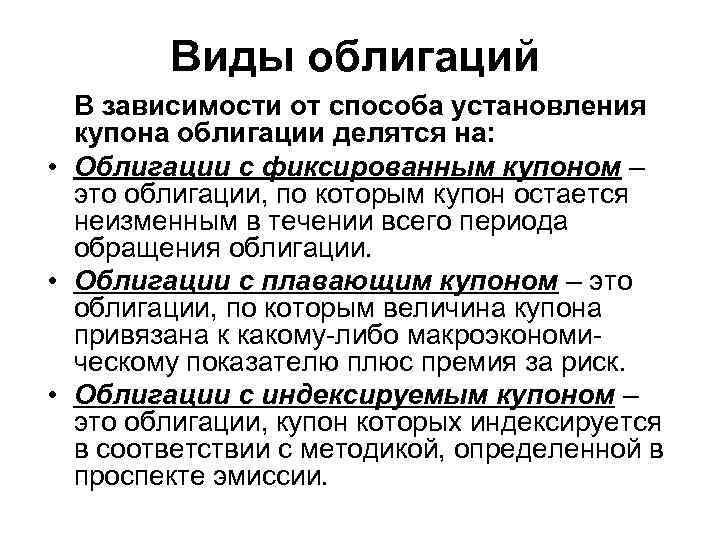 Виды облигаций

В зависимости от способа установления купона облигации делятся на:

• Облигации с фиксированным купоном – это облигации, по которым купон остается неизменным в течении всего периода обращения облигации.

• Облигации с плавающим купоном – это облигации, по которым величина купона привязана к какому-либо макроэкономическому показателю плюс премия за риск.

• Облигации с индексируемым купоном – это облигации, купон которых индексируется в соответствии с методикой, определенной в проспекте эмиссии.